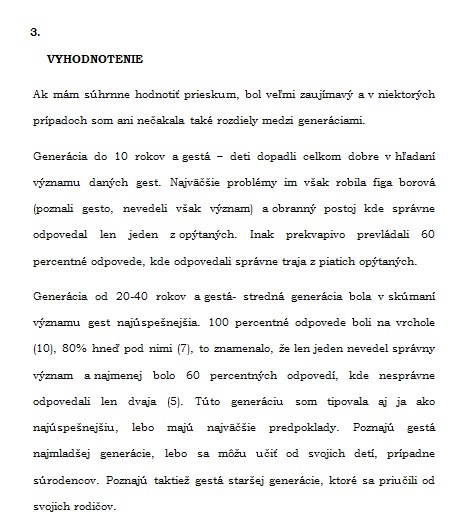 3.

VYHODNOTENIE

Ak mám súhrnne hodnotiť prieskum, bol veľmi zaujímavý a v niektorých prípadoch som ani nečakala také rozdiely medzi generáciami.

Generácia do 10 rokov a gestá – deti dopadli celkom dobre v hľadaní významu daných gest. Najväčšie problémy im však robila figa borová (poznali gesto, nevedeli však význam) a obranný postoj kde správne odpovedal len jeden z opýtaných. Inak prekvapivo prevládali 60 percentné odpovede, kde odpovedali správne traja z piatich opýtaných.

Generácia od 20-40 rokov a gestá- stredná generácia bola v skúmaní významu gest najúspešnejšia. 100 percentné odpovede boli na vrchole (10), 80% hneď pod nimi (7), to znamenalo, že len jeden nevedel správny význam a najmenej bolo 60 percentných odpovedí, kde nesprávne odpovedali len dvaja (5). Túto generáciu som tipovala aj ja ako najúspešnejšiu, lebo majú najväčšie predpoklady. Poznajú gestá najmladšej generácie, lebo sa môžu učiť od svojich detí, prípadne súrodencov. Poznajú taktiež gestá staršej generácie, ktoré sa priučili od svojich rodičov.